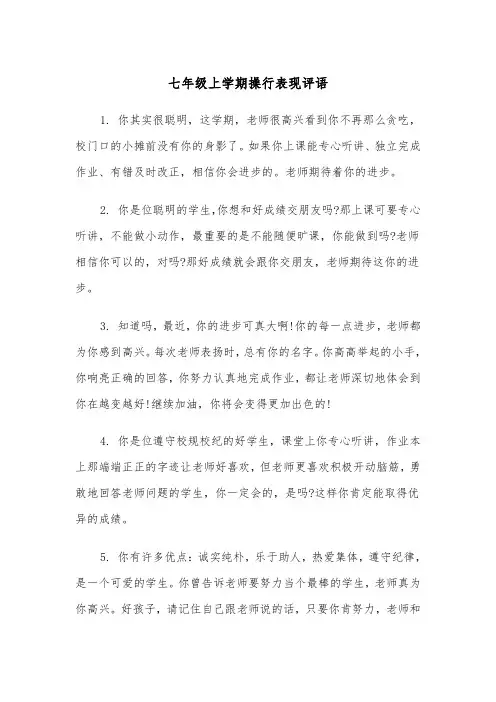 七年级上学期操行表现评语

1. 你其实很聪明，这学期，老师很高兴看到你不再那么贪吃，校门口的小摊前没有你的身影了。如果你上课能专心听讲、独立完成作业、有错及时改正，相信你会进步的。老师期待着你的进步。

2. 你是位聪明的学生,你想和好成绩交朋友吗?那上课可要专心听讲，不能做小动作，最重要的是不能随便旷课，你能做到吗?老师相信你可以的，对吗?那好成绩就会跟你交朋友，老师期待这你的进步。

3. 知道吗，最近，你的进步可真大啊!你的每一点进步，老师都为你感到高兴。每次老师表扬时，总有你的名字。你高高举起的小手，你响亮正确的回答，你努力认真地完成作业，都让老师深切地体会到你在越变越好!继续加油，你将会变得更加出色的!

4. 你是位遵守校规校纪的好学生，课堂上你专心听讲，作业本上那端端正正的字迹让老师好喜欢，但老师更喜欢积极开动脑筋，勇敢地回答老师问题的学生，你一定会的，是吗?这样你肯定能取得优异的成绩。

5. 你有许多优点：诚实纯朴，乐于助人，热爱集体，遵守纪律，是一个可爱的学生。你曾告诉老师要努力当个最棒的学生，老师真为你高兴。好孩子，请记住自己跟老师说的话，只要你肯努力，老师和